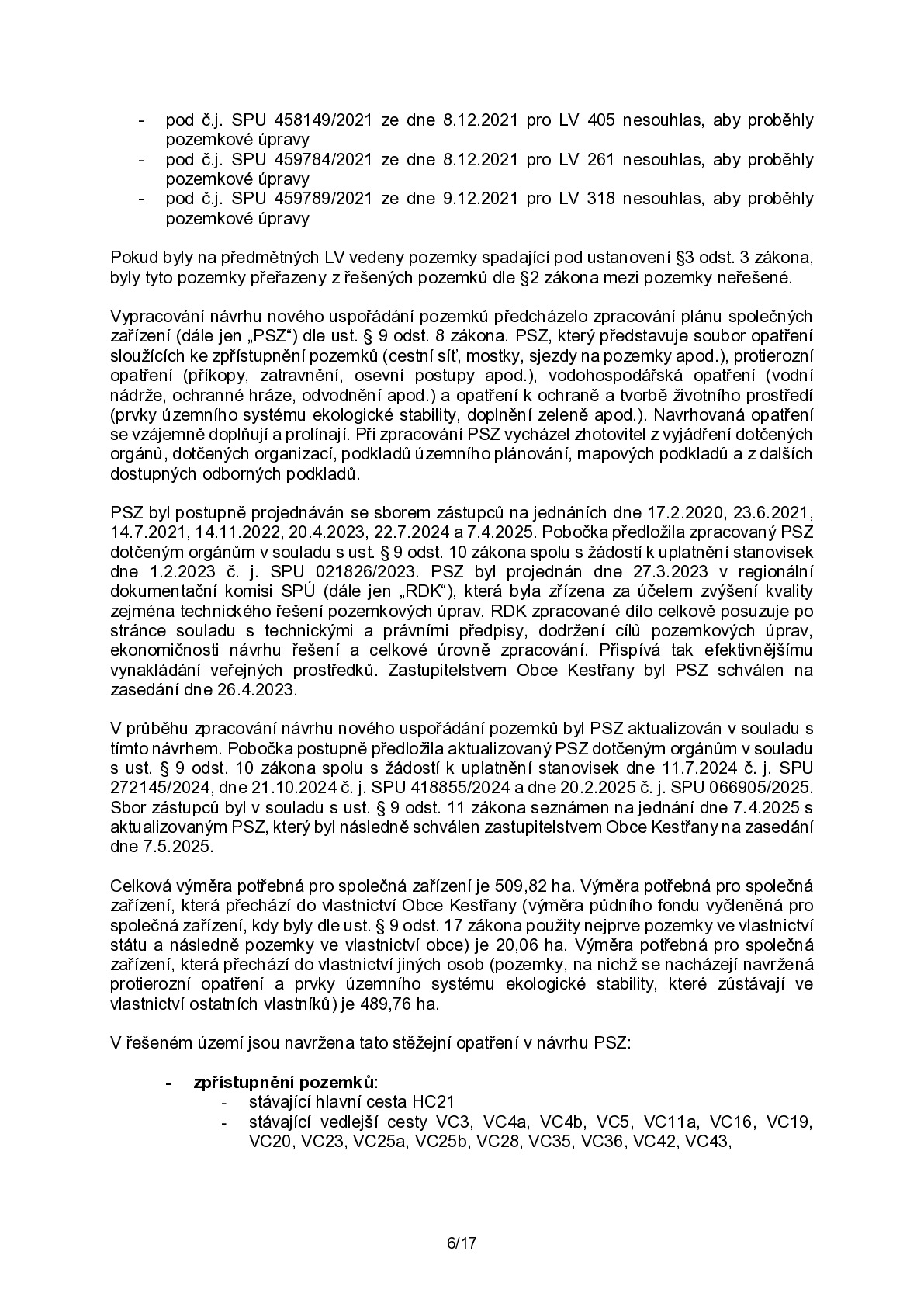 - pod č.j. SPU 458149/2021 ze dne 8.12.2021 pro LV 405 nesouhlas, aby proběhly pozemkové úpravy
- pod č.j. SPU 459784/2021 ze dne 8.12.2021 pro LV 261 nesouhlas, aby proběhly pozemkové úpravy
- pod č.j. SPU 459789/2021 ze dne 9.12.2021 pro LV 318 nesouhlas, aby proběhly pozemkové úpravy

Pokud byly na předmětných LV vedeny pozemky spadající pod ustanovení §3 odst. 3 zákona, byly tyto pozemky přeřazeny z řešených pozemků dle §2 zákona mezi pozemky neřešené.

Vypracování návrhu nového uspořádání pozemků předcházelo zpracování plánu společných zařízení (dále jen „PSZ“) dle ust. § 9 odst. 8 zákona. PSZ, který představuje soubor opatření sloužících ke zpřístupnění pozemků (cestní síť, mostky, sjezdy na pozemky apod.), protierozní opatření (příkopy, zatravnění, osevní postupy apod.), vodohospodářská opatření (vodní nádrže, ochranné hráze, odvodnění apod.) a opatření k ochraně a tvorbě životního prostředí (prvky územního systému ekologické stability, doplnění zeleně apod.). Navrhovaná opatření se vzájemně doplňují a prolínají. Při zpracování PSZ vycházel zhotovitel z vyjádření dotčených orgánů, dotčených organizací, podkladů územního plánování, mapových podkladů a z dalších dostupných odborných podkladů.

PSZ byl postupně projednáván se sborem zástupců na jednáních dne 17.2.2020, 23.6.2021, 14.7.2021, 14.11.2022, 20.4.2023, 22.7.2024 a 7.4.2025. Pobočka předložila zpracovaný PSZ dotčeným orgánům v souladu s ust. § 9 odst. 10 zákona spolu s žádostí k uplatnění stanovisek dne 1.2.2023 č. j. SPU 021826/2023. PSZ byl projednán dne 27.3.2023 v regionální dokumentační komisi SPÚ (dále jen „RDK“), která byla zřízena za účelem zvýšení kvality zejména technického řešení pozemkových úprav. RDK zpracované dílo celkově posuzuje po stránce souladu s technickými a právními předpisy, dodržení cílů pozemkových úprav, ekonomičnosti návrhu řešení a celkové úrovně zpracování. Přispívá tak efektivnějšímu vynakládání veřejných prostředků. Zastupitelstvem Obce Kestřany byl PSZ schválen na zasedání dne 26.4.2023.

V průběhu zpracování návrhu nového uspořádání pozemků byl PSZ aktualizován v souladu s tímto návrhem. Pobočka postupně předložila aktualizovaný PSZ dotčeným orgánům v souladu s ust. § 9 odst. 10 zákona spolu s žádostí k uplatnění stanovisek dne 11.7.2024 č. j. SPU 272145/2024, dne 21.10.2024 č. j. SPU 418855/2024 a dne 20.2.2025 č. j. SPU 066905/2025. Sbor zástupců byl v souladu s ust. § 9 odst. 11 zákona seznámen na jednání dne 7.4.2025 s aktualizovaným PSZ, který byl následně schválen zastupitelstvem Obce Kestřany na zasedání dne 7.5.2025.

Celková výměra potřebná pro společná zařízení je 509,82 ha. Výměra potřebná pro společná zařízení, která přechází do vlastnictví Obce Kestřany (výměra půdního fondu vyčleněná pro společná zařízení, kdy byly dle ust. § 9 odst. 17 zákona použity nejprve pozemky ve vlastnictví státu a následně pozemky ve vlastnictví obce) je 20,06 ha. Výměra potřebná pro společná zařízení, která přechází do vlastnictví jiných osob (pozemky, na nichž se nacházejí navržená protierozní opatření a prvky územního systému ekologické stability, které zůstávají ve vlastnictví ostatních vlastníků) je 489,76 ha.

V řešeném území jsou navržena tato stěžejní opatření v návrhu PSZ:

- zpřístupnění pozemků:
- stávající hlavní cesta HC21
- stávající vedlejší cesty VC3, VC4a, VC4b, VC5, VC11a, VC16, VC19, VC20, VC23, VC25a, VC25b, VC28, VC35, VC36, VC42, VC43,

6/17